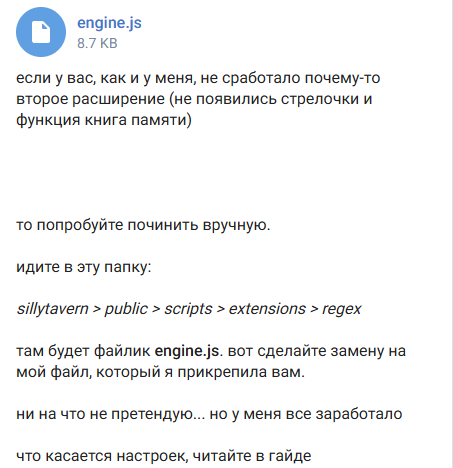 engine.js
8.7 KB

если у вас, как и у меня, не сработало почему-то второе расширение (не появились стрелочки и функция книга памяти)

то попробуйте починить вручную.

идите в эту папку:

sillytavern > public > scripts > extensions > regex

там будет файлик engine.js. вот сделайте замену на мой файл, который я прикрепила вам.

ни на что не претендую... но у меня все заработало

что касается настроек, читайте в гайде